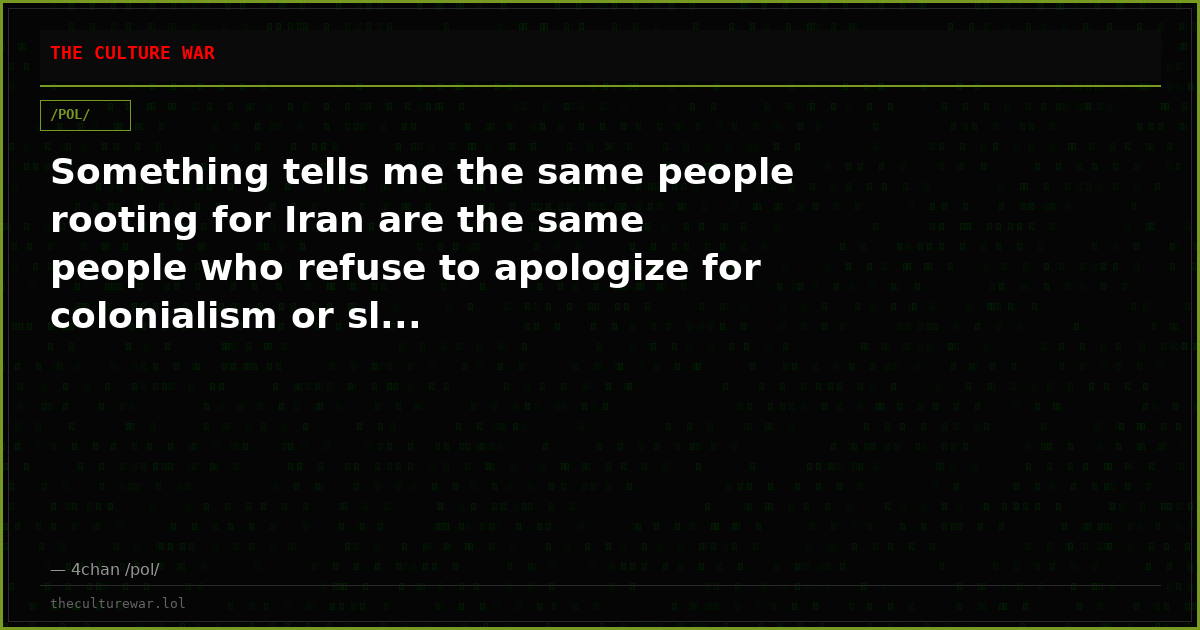 THE CULTURE WAR

/POL/

Something tells me the same people rooting for Iran are the same people who refuse to apologize for colonialism or sl...

— 4chan /pol/

theculturewar.lol